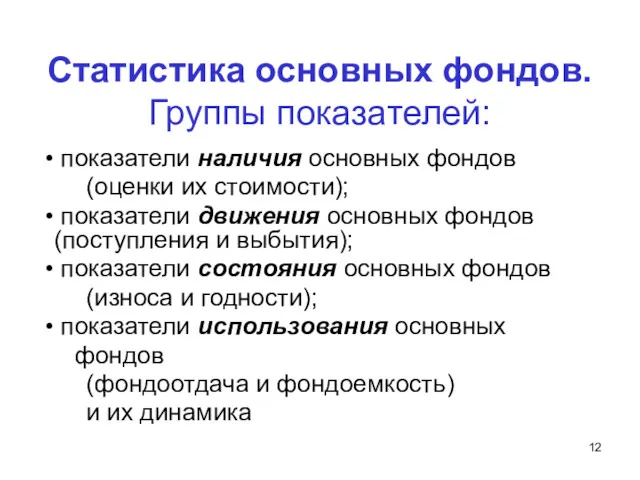 Статистика основных фондов.
Группы показателей:

• показатели наличия основных фондов (оценки их стоимости);
• показатели движения основных фондов (поступления и выбытия);
• показатели состояния основных фондов (износа и годности);
• показатели использования основных фондов (фондоотдача и фондоемкость) и их динамика

12